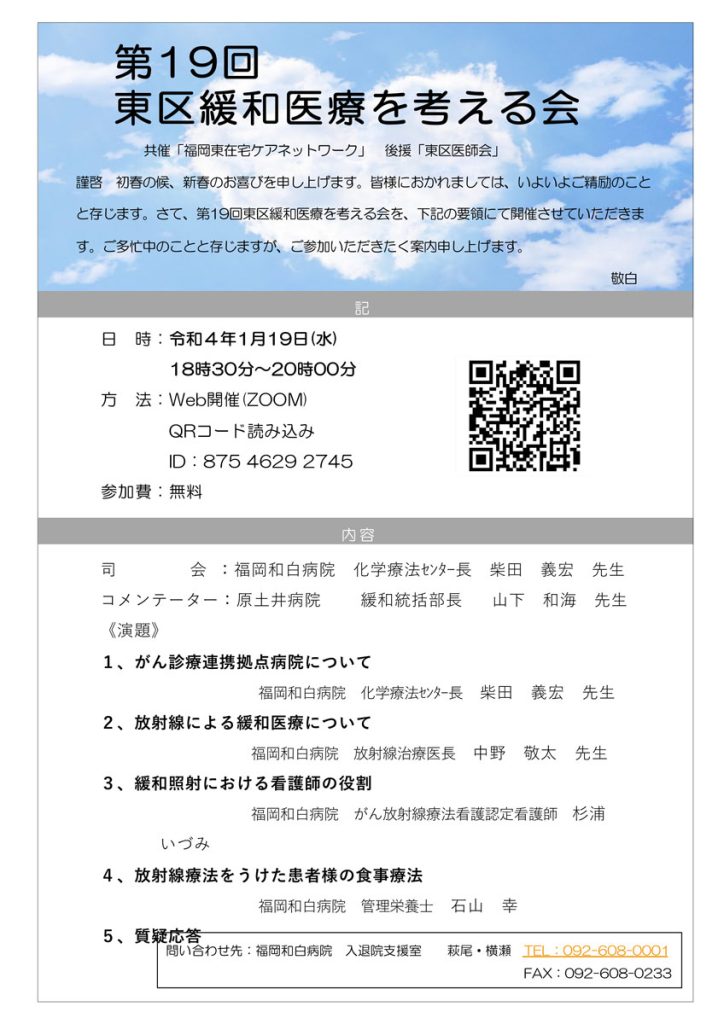 第19回
東区緩和医療を考える会

共催「福岡東在宅ケアネットワーク」　後援「東区医師会」

謹啓　初春の候、新春のお喜びを申し上げます。皆様におかれましては、いよいよご精励のことと存じます。さて、第19回東区緩和医療を考える会を、下記の要領にて開催させていただきます。ご多忙中のことと存じますが、ご参加いただきたく案内申し上げます。

敬白

記

日　時：令和４年1月19日(水)
18時30分～20時00分
方　法：Web開催(ZOOM)
QRコード読み込み
ID：875 4629 2745
参加費：無料

内容

司　　　会　：福岡和白病院　化学療法ｾﾝﾀｰ長　柴田　義宏　先生
コメンテーター：原土井病院　　緩和統括部長　　山下　和海　先生
《演題》
１、がん診療連携拠点病院について
福岡和白病院　化学療法ｾﾝﾀｰ長　柴田　義宏　先生
２、放射線による緩和医療について
福岡和白病院　放射線治療医長　中野　敬太　先生
３、緩和照射における看護師の役割
福岡和白病院　がん放射線療法看護認定看護師　杉浦　いづみ
４、放射線療法をうけた患者様の食事療法
福岡和白病院　管理栄養士　石山　幸
５、質疑応答

問い合わせ先：福岡和白病院　入退院支援室　　萩尾・横瀬　TEL：092-608-0001
FAX：092-608-0233